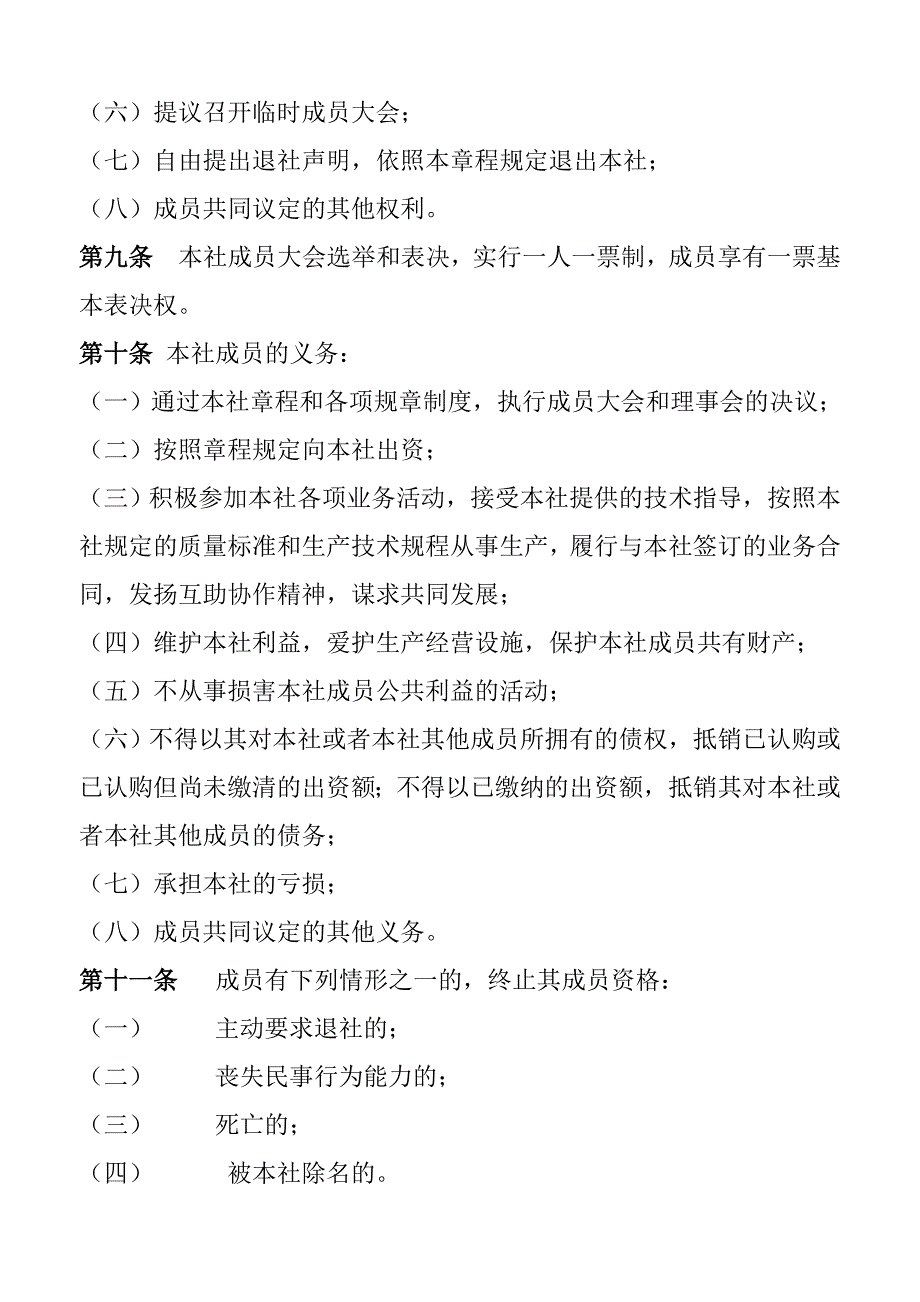 （六）提议召开临时成员大会；

（七）自由提出退社声明，依照本章程规定退出本社；

（八）成员共同议定的其他权利。

第九条　本社成员大会选举和表决，实行一人一票制，成员享有一票基本表决权。

第十条 本社成员的义务：

（一）通过本社章程和各项规章制度，执行成员大会和理事会的决议；

（二）按照章程规定向本社出资；

（三）积极参加本社各项业务活动，接受本社提供的技术指导，按照本社规定的质量标准和生产技术规程从事生产，履行与本社签订的业务合同，发扬互助协作精神，谋求共同发展；

（四）维护本社利益，爱护生产经营设施，保护本社成员共有财产；

（五）不从事损害本社成员公共利益的活动；

（六）不得以其对本社或者本社其他成员所拥有的债权，抵销已认购或已认购但尚未缴清的出资额；不得以已缴纳的出资额，抵销其对本社或者本社其他成员的债务；

（七）承担本社的亏损；

（八）成员共同议定的其他义务。

第十一条　成员有下列情形之一的，终止其成员资格：

（一）　主动要求退社的；

（二）　丧失民事行为能力的；

（三）　死亡的；

（四）　被本社除名的。